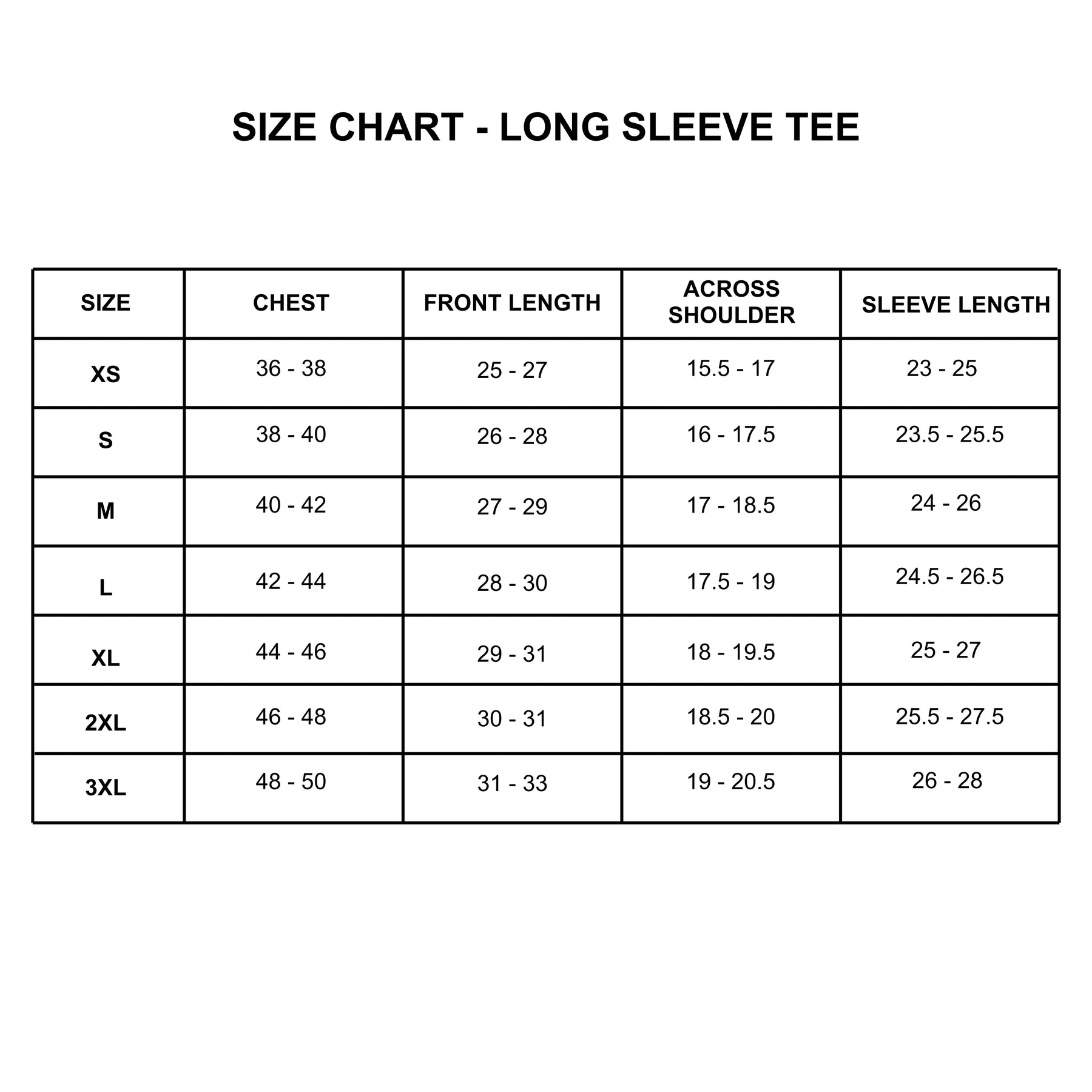 SIZE CHART - LONG SLEEVE TEE

| SIZE | CHEST | FRONT LENGTH | ACROSS SHOULDER | SLEEVE LENGTH |
|---|---|---|---|---|
| XS | 36 - 38 | 25 - 27 | 15.5 - 17 | 23 - 25 |
| S | 38 - 40 | 26 - 28 | 16 - 17.5 | 23.5 - 25.5 |
| M | 40 - 42 | 27 - 29 | 17 - 18.5 | 24 - 26 |
| L | 42 - 44 | 28 - 30 | 17.5 - 19 | 24.5 - 26.5 |
| XL | 44 - 46 | 29 - 31 | 18 - 19.5 | 25 - 27 |
| 2XL | 46 - 48 | 30 - 31 | 18.5 - 20 | 25.5 - 27.5 |
| 3XL | 48 - 50 | 31 - 33 | 19 - 20.5 | 26 - 28 |